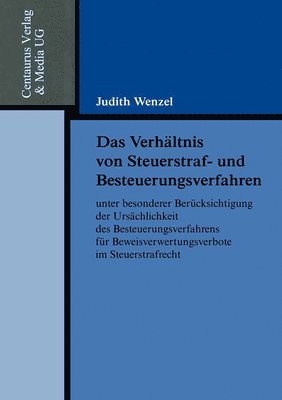 Centaurus Verlag & Media UG

Judith Wenzel

Das Verhältnis von Steuerstraf- und Besteuerungsverfahren

unter besonderer Berücksichtigung der Ursächlichkeit des Besteuerungsverfahrens für Beweisverwertungsverbote im Steuerstrafrecht